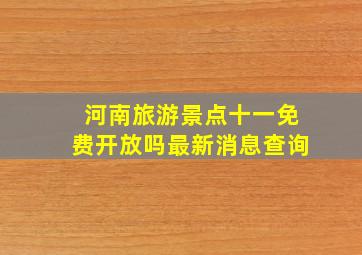 河南旅游景点十一免费开放吗最新消息查询